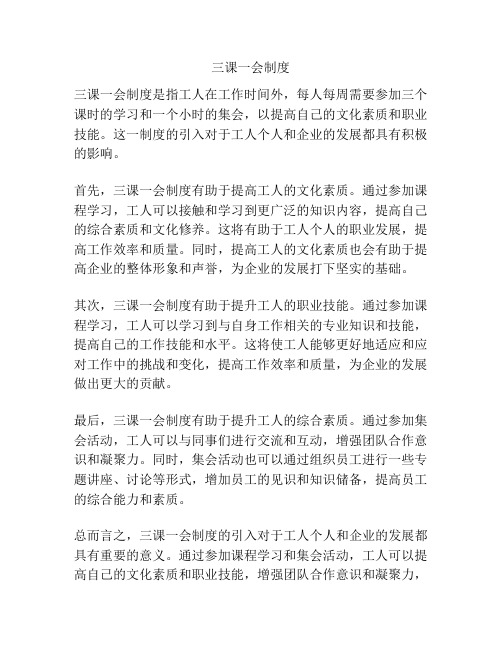 三课一会制度

三课一会制度是指工人在工作时间外，每人每周需要参加三个课时的学习和一个小时的集会，以提高自己的文化素质和职业技能。这一制度的引入对于工人个人和企业的发展都具有积极的影响。

首先，三课一会制度有助于提高工人的文化素质。通过参加课程学习，工人可以接触和学习到更广泛的知识内容，提高自己的综合素质和文化修养。这将有助于工人个人的职业发展，提高工作效率和质量。同时，提高工人的文化素质也会有助于提高企业的整体形象和声誉，为企业的发展打下坚实的基础。

其次，三课一会制度有助于提升工人的职业技能。通过参加课程学习，工人可以学习到与自身工作相关的专业知识和技能，提高自己的工作技能和水平。这将使工人能够更好地适应和应对工作中的挑战和变化，提高工作效率和质量，为企业的发展做出更大的贡献。

最后，三课一会制度有助于提升工人的综合素质。通过参加集会活动，工人可以与同事们进行交流和互动，增强团队合作意识和凝聚力。同时，集会活动也可以通过组织员工进行一些专题讲座、讨论等形式，增加员工的见识和知识储备，提高员工的综合能力和素质。

总而言之，三课一会制度的引入对于工人个人和企业的发展都具有重要的意义。通过参加课程学习和集会活动，工人可以提高自己的文化素质和职业技能，增强团队合作意识和凝聚力，